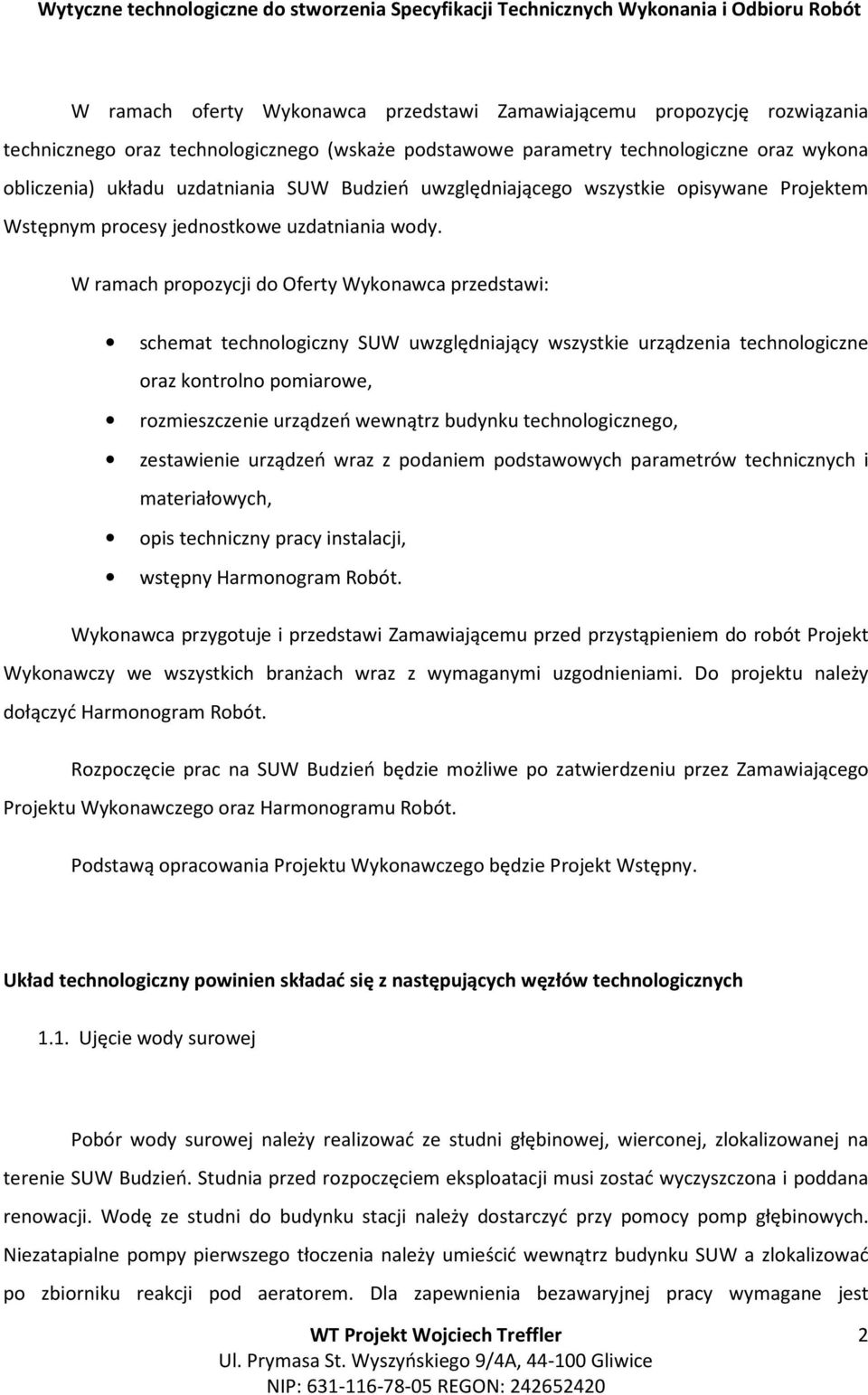 Wytyczne technologiczne do stworzenia Specyfikacji Technicznych Wykonania i Odbioru Robót

W ramach oferty Wykonawca przedstawi Zamawiającemu propozycję rozwiązania technicznego oraz technologicznego (wskaże podstawowe parametry technologiczne oraz wykona obliczenia) układu uzdatniania SUW Budzień uwzględniającego wszystkie opisywane Projektem Wstępnym procesy jednostkowe uzdatniania wody.

W ramach propozycji do Oferty Wykonawca przedstawi:

• schemat technologiczny SUW uwzględniający wszystkie urządzenia technologiczne oraz kontrolno pomiarowe,
• rozmieszczenie urządzeń wewnątrz budynku technologicznego,
• zestawienie urządzeń wraz z podaniem podstawowych parametrów technicznych i materiałowych,
• opis techniczny pracy instalacji,
• wstępny Harmonogram Robót.

Wykonawca przygotuje i przedstawi Zamawiającemu przed przystąpieniem do robót Projekt Wykonawczy we wszystkich branżach wraz z wymaganymi uzgodnieniami. Do projektu należy dołączyć Harmonogram Robót.

Rozpoczęcie prac na SUW Budzień będzie możliwe po zatwierdzeniu przez Zamawiającego Projektu Wykonawczego oraz Harmonogramu Robót.

Podstawą opracowania Projektu Wykonawczego będzie Projekt Wstępny.

Układ technologiczny powinien składać się z następujących węzłów technologicznych

1.1. Ujęcie wody surowej

Pobór wody surowej należy realizować ze studni głębinowej, wierconej, zlokalizowanej na terenie SUW Budzień. Studnia przed rozpoczęciem eksploatacji musi zostać wyczyszczona i poddana renowacji. Wodę ze studni do budynku stacji należy dostarczyć przy pomocy pomp głębinowych. Niezatapialne pompy pierwszego tłoczenia należy umieścić wewnątrz budynku SUW a zlokalizować po zbiorniku reakcji pod aeratorem. Dla zapewnienia bezawaryjnej pracy wymagane jest

WT Projekt Wojciech Treffler
Ul. Prymasa St. Wyszyńskiego 9/4A, 44-100 Gliwice
NIP: 631-116-78-05 REGON: 242652420
2